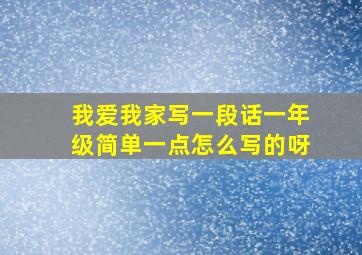 我爱我家写一段话一年级简单一点怎么写的呀